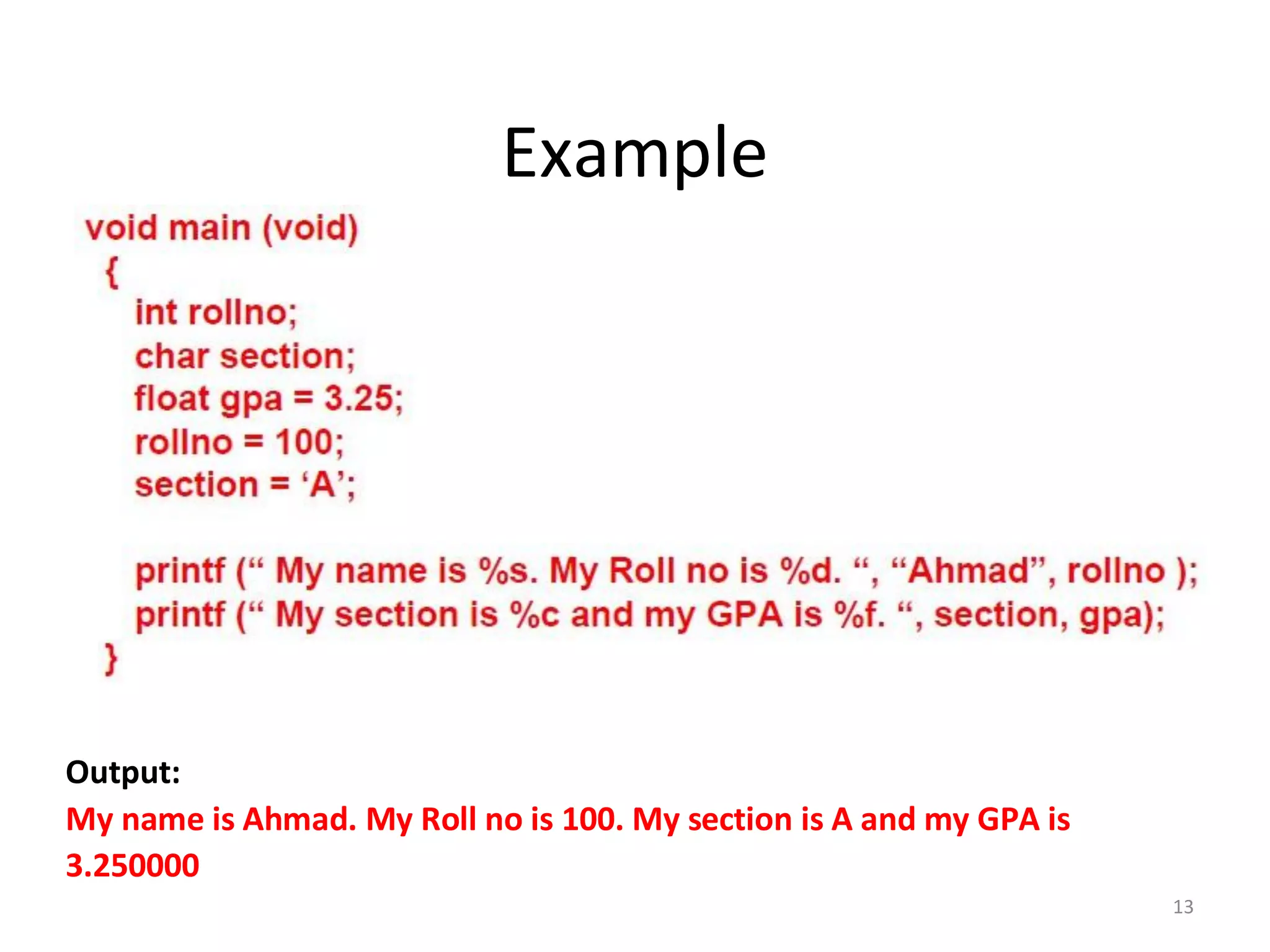 Example

void main (void)
{
int rollno;
char section;
float gpa = 3.25;
rollno = 100;
section = ‘A’;

printf (“ My name is %s. My Roll no is %d. “, “Ahmad”, rollno );
printf (“ My section is %c and my GPA is %f. “, section, gpa);
}

Output:
My name is Ahmad. My Roll no is 100. My section is A and my GPA is 3.250000

13